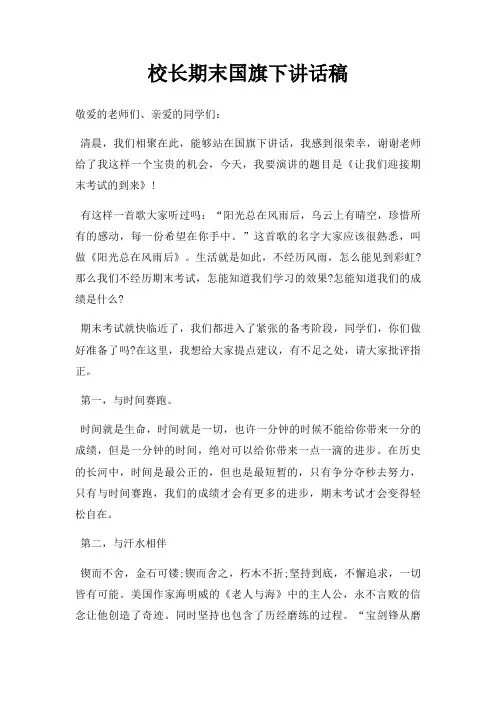 校长期末国旗下讲话稿

敬爱的老师们、亲爱的同学们：

清晨，我们相聚在此，能够站在国旗下讲话，我感到很荣幸，谢谢老师给了我这样一个宝贵的机会，今天，我要演讲的题目是《让我们迎接期末考试的到来》！

有这样一首歌大家听过吗：“阳光总在风雨后，乌云上有晴空，珍惜所有的感动，每一份希望在你手中。”这首歌的名字大家应该很熟悉，叫做《阳光总在风雨后》。生活就是如此，不经历风雨，怎么能见到彩虹?那么我们不经历期末考试，怎能知道我们学习的效果?怎能知道我们的成绩是什么?

期末考试就快临近了，我们都进入了紧张的备考阶段，同学们，你们做好准备了吗?在这里，我想给大家提点建议，有不足之处，请大家批评指正。

第一，与时间赛跑。

时间就是生命，时间就是一切，也许一分钟的时候不能给你带来一分的成绩，但是一分钟的时间，绝对可以给你带来一点一滴的进步。在历史的长河中，时间是最公正的，但也是最短暂的，只有争分夺秒去努力，只有与时间赛跑，我们的成绩才会有更多的进步，期末考试才会变得轻松自在。

第二，与汗水相伴

锲而不舍，金石可镂;锲而舍之，朽木不折;坚持到底，不懈追求，一切皆有可能。美国作家海明威的《老人与海》中的主人公，永不言败的信念让他创造了奇迹。同时坚持也包含了历经磨练的过程。“宝剑锋从磨